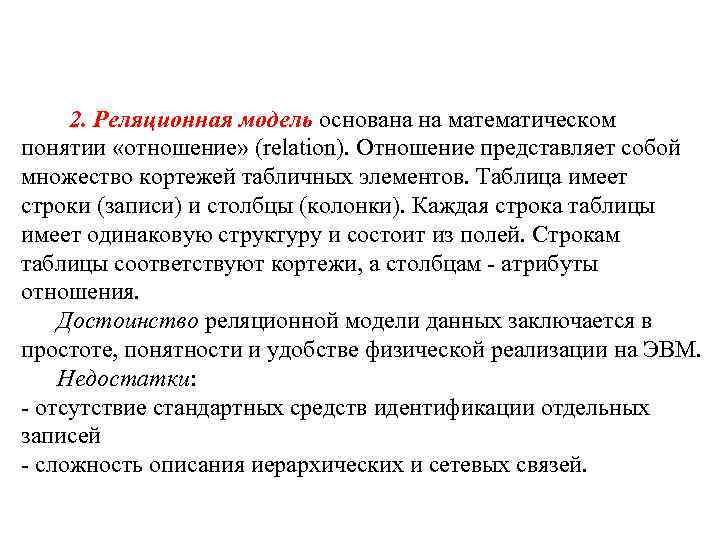 2. Реляционная модель основана на математическом понятии «отношение» (relation). Отношение представляет собой множество кортежей табличных элементов. Таблица имеет строки (записи) и столбцы (колонки). Каждая строка таблицы имеет одинаковую структуру и состоит из полей. Строкам таблицы соответствуют кортежи, а столбцам - атрибуты отношения.

Достоинство реляционной модели данных заключается в простоте, понятности и удобстве физической реализации на ЭВМ.

Недостатки:
- отсутствие стандартных средств идентификации отдельных записей
- сложность описания иерархических и сетевых связей.